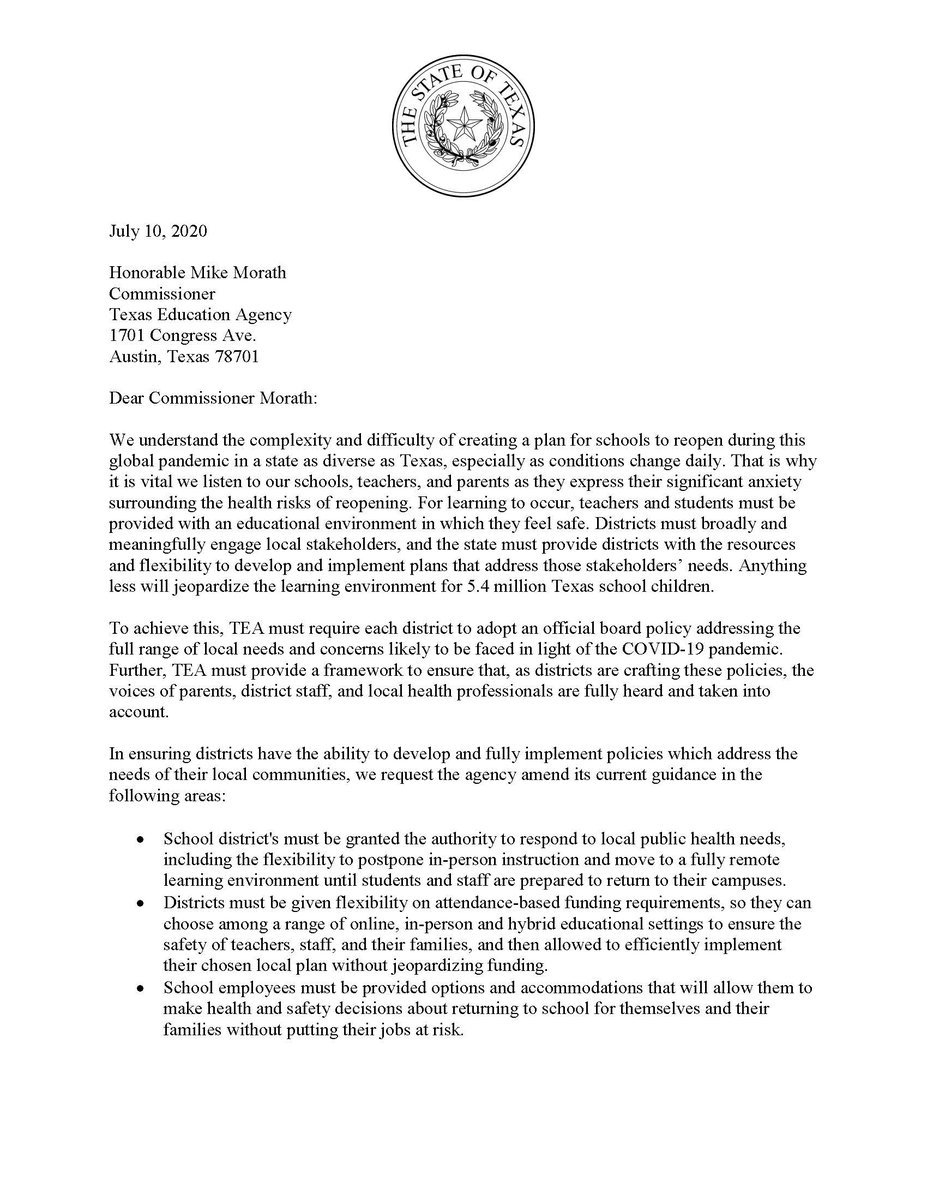 THE STATE OF TEXAS

July 10, 2020

Honorable Mike Morath
Commissioner
Texas Education Agency
1701 Congress Ave.
Austin, Texas 78701

Dear Commissioner Morath:

We understand the complexity and difficulty of creating a plan for schools to reopen during this global pandemic in a state as diverse as Texas, especially as conditions change daily. That is why it is vital we listen to our schools, teachers, and parents as they express their significant anxiety surrounding the health risks of reopening. For learning to occur, teachers and students must be provided with an educational environment in which they feel safe. Districts must broadly and meaningfully engage local stakeholders, and the state must provide districts with the resources and flexibility to develop and implement plans that address those stakeholders' needs. Anything less will jeopardize the learning environment for 5.4 million Texas school children.

To achieve this, TEA must require each district to adopt an official board policy addressing the full range of local needs and concerns likely to be faced in light of the COVID-19 pandemic. Further, TEA must provide a framework to ensure that, as districts are crafting these policies, the voices of parents, district staff, and local health professionals are fully heard and taken into account.

In ensuring districts have the ability to develop and fully implement policies which address the needs of their local communities, we request the agency amend its current guidance in the following areas:

• School district's must be granted the authority to respond to local public health needs, including the flexibility to postpone in-person instruction and move to a fully remote learning environment until students and staff are prepared to return to their campuses.
• Districts must be given flexibility on attendance-based funding requirements, so they can choose among a range of online, in-person and hybrid educational settings to ensure the safety of teachers, staff, and their families, and then allowed to efficiently implement their chosen local plan without jeopardizing funding.
• School employees must be provided options and accommodations that will allow them to make health and safety decisions about returning to school for themselves and their families without putting their jobs at risk.